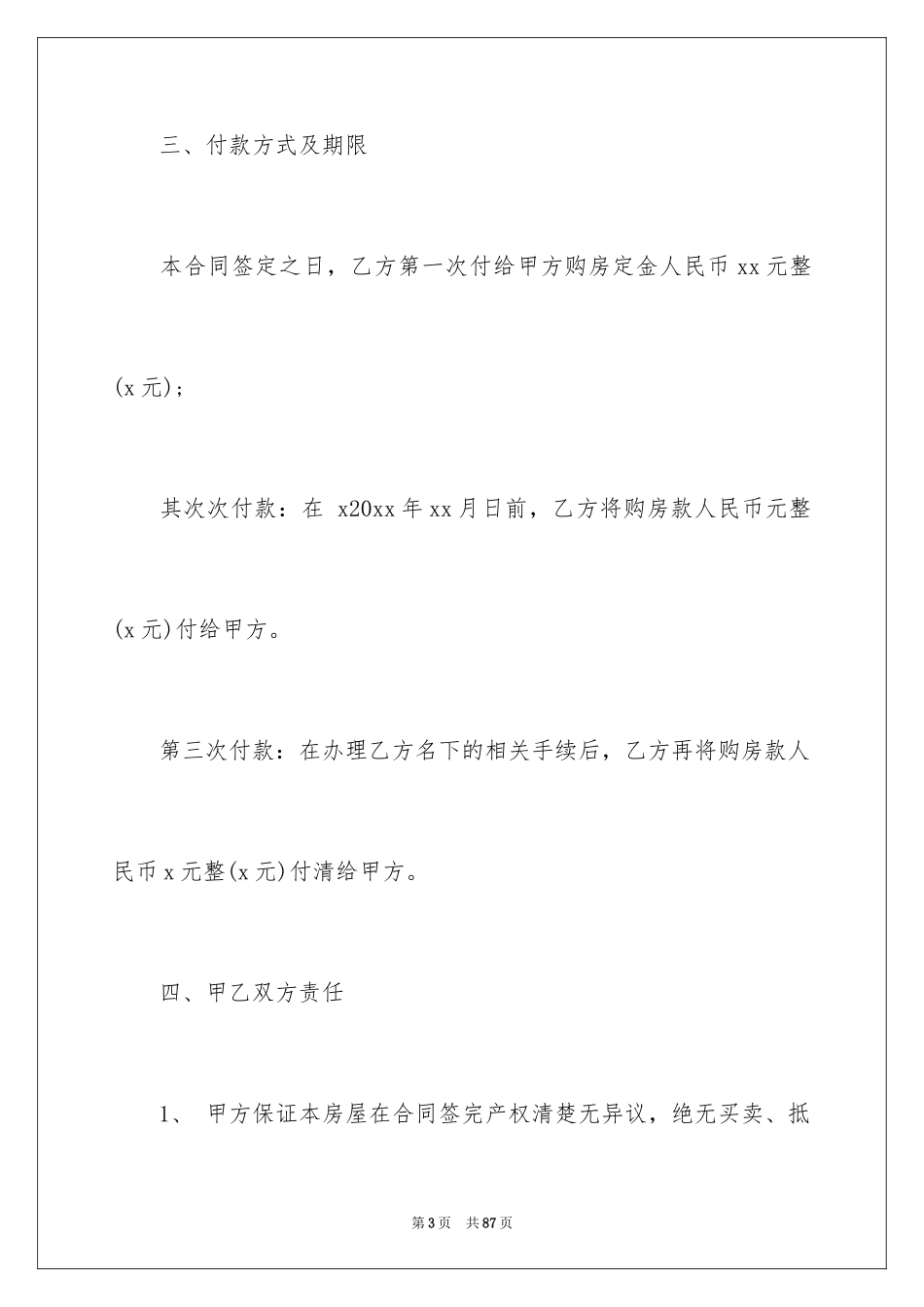 三、付款方式及期限

本合同签定之日，乙方第一次付给甲方购房定金人民币 xx 元整(x 元)；

其次次付款：在 x20xx 年 xx 月日前，乙方将购房款人民币元整(x 元)付给甲方。

第三次付款：在办理乙方名下的相关手续后，乙方再将购房款人民币 x 元整(x 元)付清给甲方。

四、甲乙双方责任

1、 甲方保证本房屋在合同签完产权清楚无异议，绝无买卖、抵

第 3 页 共 87 页